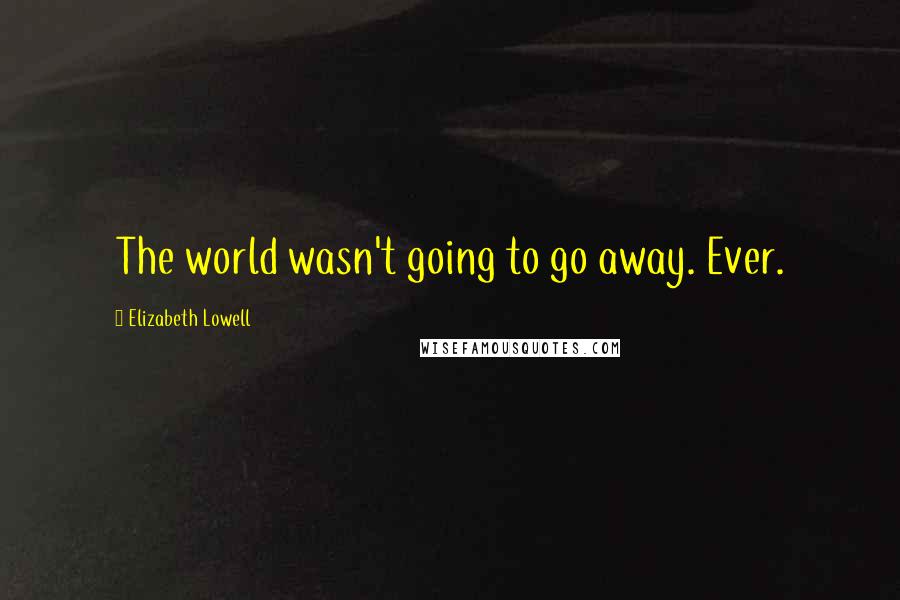 The world wasn't going to go away. Ever.

Elizabeth Lowell

WISEFAMOUSQUOTES.COM